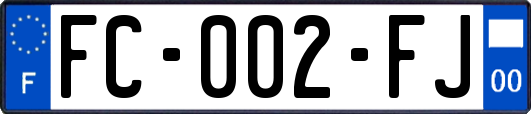 F

FC-002-FJ

00